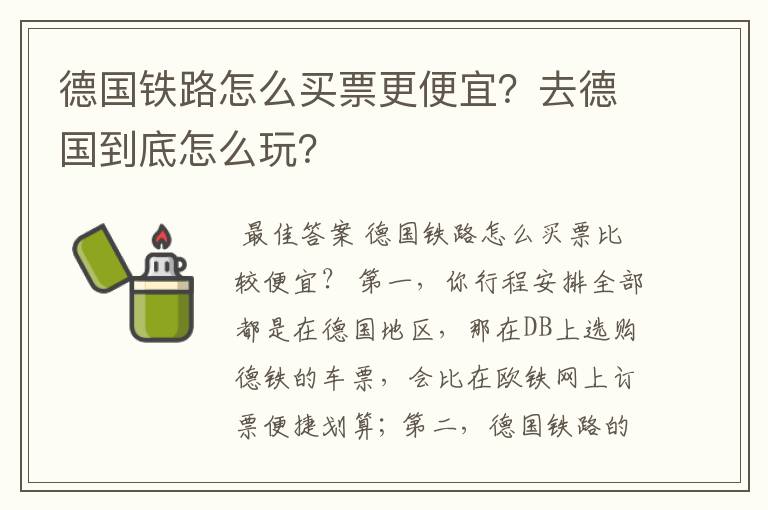 德国铁路怎么买票更便宜？去德国到底怎么玩？

最佳答案 德国铁路怎么买票比较便宜？ 第一，你行程安排全部都是在德国地区，那在DB上选购德铁的车票，会比在欧铁网上订票便捷划算；第二，德国铁路的